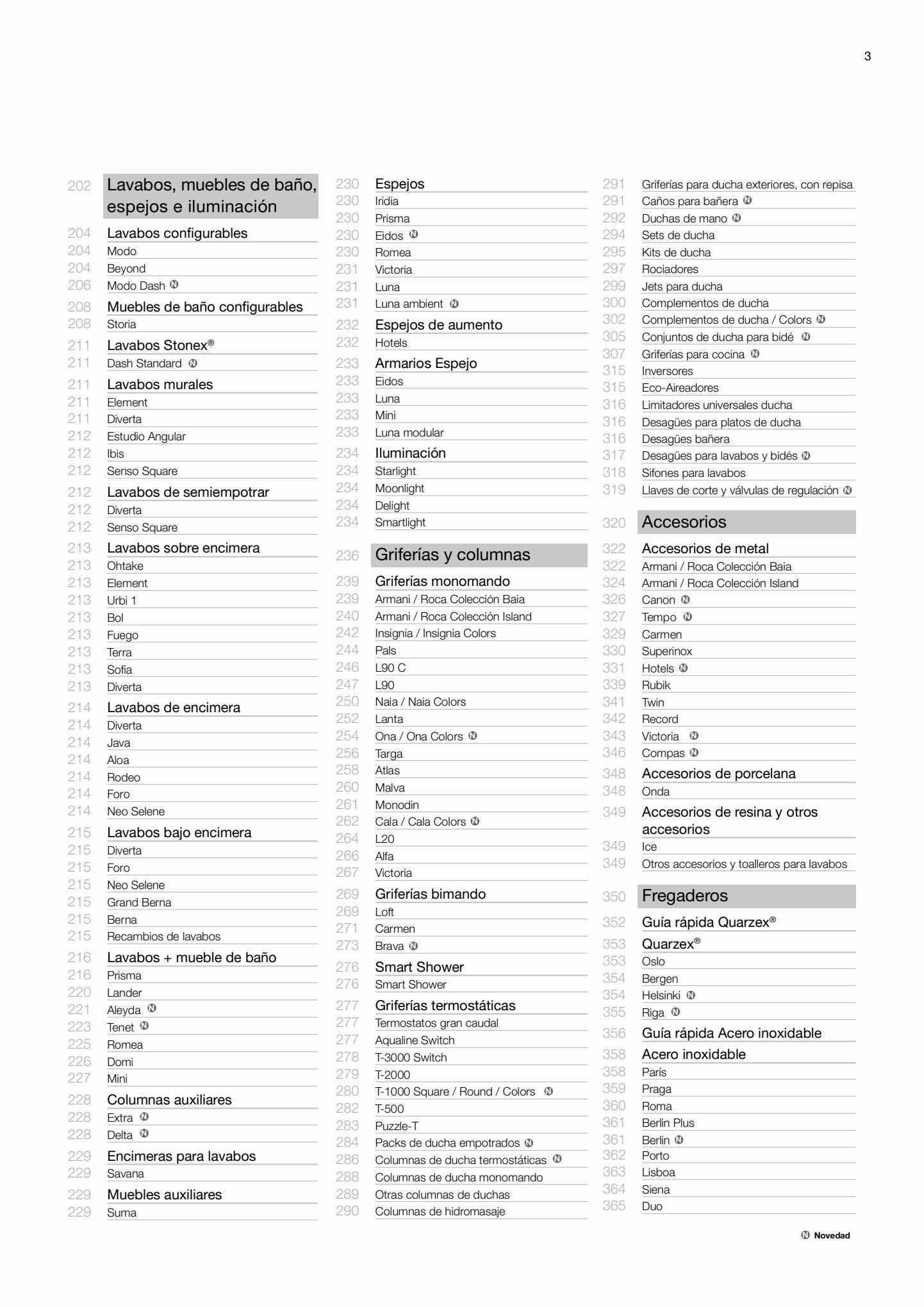 3

202 Lavabos, muebles de baño, espejos e iluminación
204 Lavabos configurables
204 Modo
204 Beyond
206 Modo Dash Ⓝ
208 Muebles de baño configurables
208 Storia
211 Lavabos Stonex®
211 Dash Standard Ⓝ
211 Lavabos murales
211 Element
211 Diverta
212 Estudio Angular
212 Ibis
212 Senso Square
212 Lavabos de semiempotrar
212 Diverta
212 Senso Square
213 Lavabos sobre encimera
213 Ohtake
213 Element
213 Urbi 1
213 Bol
213 Fuego
213 Terra
213 Sofia
213 Diverta
214 Lavabos de encimera
214 Diverta
214 Java
214 Aloa
214 Rodeo
214 Foro
214 Neo Selene
215 Lavabos bajo encimera
215 Diverta
215 Foro
215 Neo Selene
215 Grand Berna
215 Berna
215 Recambios de lavabos
216 Lavabos + mueble de baño
216 Prisma
220 Lander
221 Aleyda Ⓝ
223 Tenet Ⓝ
225 Romea
226 Domi
227 Mini
228 Columnas auxiliares
228 Extra Ⓝ
228 Delta Ⓝ
229 Encimeras para lavabos
229 Savana
229 Muebles auxiliares
229 Suma

230 Espejos
230 Iridia
230 Prisma
230 Eidos Ⓝ
230 Romea
231 Victoria
231 Luna
231 Luna ambient Ⓝ
232 Espejos de aumento
232 Hotels
233 Armarios Espejo
233 Eidos
233 Luna
233 Mini
233 Luna modular
234 Iluminación
234 Starlight
234 Moonlight
234 Delight
234 Smartlight
236 Griferías y columnas
239 Griferías monomando
239 Armani / Roca Colección Baia
240 Armani / Roca Colección Island
242 Insignia / Insignia Colors
244 Pals
246 L90 C
247 L90
250 Naia / Naia Colors
252 Lanta
254 Ona / Ona Colors Ⓝ
256 Targa
258 Atlas
260 Malva
261 Monodin
262 Cala / Cala Colors Ⓝ
264 L20
266 Alfa
267 Victoria
269 Griferías bimando
269 Loft
271 Carmen
273 Brava Ⓝ
276 Smart Shower
276 Smart Shower
277 Griferías termostáticas
277 Termostatos gran caudal
277 Aqualine Switch
278 T-3000 Switch
279 T-2000
280 T-1000 Square / Round / Colors Ⓝ
282 T-500
283 Puzzle-T
284 Packs de ducha empotrados Ⓝ
286 Columnas de ducha termostáticas Ⓝ
288 Columnas de ducha monomando
289 Otras columnas de duchas
290 Columnas de hidromasaje

291 Griferías para ducha exteriores, con repisa
291 Caños para bañera Ⓝ
292 Duchas de mano Ⓝ
294 Sets de ducha
295 Kits de ducha
297 Rociadores
299 Jets para ducha
300 Complementos de ducha
302 Complementos de ducha / Colors Ⓝ
305 Conjuntos de ducha para bidé Ⓝ
307 Griferías para cocina Ⓝ
315 Inversores
315 Eco-Aireadores
316 Limitadores universales ducha
316 Desagües para platos de ducha
316 Desagües bañera
317 Desagües para lavabos y bidés Ⓝ
318 Sifones para lavabos
319 Llaves de corte y válvulas de regulación Ⓝ
320 Accesorios
322 Accesorios de metal
322 Armani / Roca Colección Baia
324 Armani / Roca Colección Island
326 Canon Ⓝ
327 Tempo Ⓝ
329 Carmen
330 Superinox
331 Hotels Ⓝ
339 Rubik
341 Twin
342 Record
343 Victoria Ⓝ
346 Compas Ⓝ
348 Accesorios de porcelana
348 Onda
349 Accesorios de resina y otros accesorios
349 Ice
349 Otros accesorios y toalleros para lavabos
350 Fregaderos
352 Guía rápida Quarzex®
353 Quarzex®
353 Oslo
354 Bergen
354 Helsinki Ⓝ
355 Riga Ⓝ
356 Guía rápida Acero inoxidable
358 Acero inoxidable
358 París
359 Praga
360 Roma
361 Berlin Plus
361 Berlin Ⓝ
362 Porto
363 Lisboa
364 Siena
365 Duo

Ⓝ Novedad